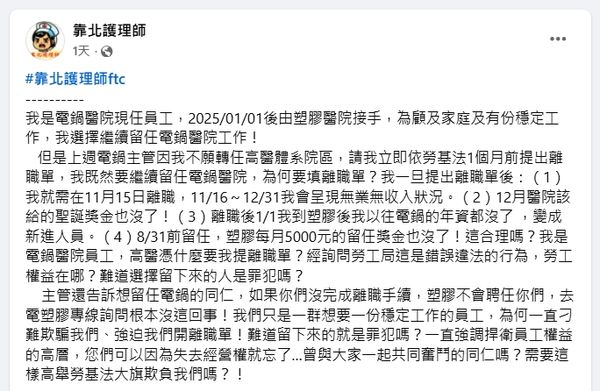 靠北護理師
1天 ·

#靠北護理師ftc
----------
我是電鍋醫院現任員工，2025/01/01後由塑膠醫院接手，為顧及家庭及有份穩定工作，我選擇繼續留任電鍋醫院工作！

但是上週電鍋主管因我不願轉任高醫體系院區，請我立即依勞基法1個月前提出離職單，我既然要繼續留任電鍋醫院，為何要填離職單？我一旦提出離職單後：（1）我就需在11月15日離職，11/16～12/31我會呈現無業無收入狀況。（2）12月醫院該給的聖誕獎金也沒了！（3）離職後1/1我到塑膠後我以往電鍋的年資都沒了，變成新進人員。（4）8/31前留任，塑膠每月5000元的留任獎金也沒了！這合理嗎？我是電鍋醫院員工，高醫憑什麼要我提離職單？經詢問勞工局這是錯誤違法的行為，勞工權益在哪？難道選擇留下來的人是罪犯嗎？

主管還告訴想留任電鍋的同仁，如果你們沒完成離職手續，塑膠不會聘任你們，去電塑膠專線詢問根本沒這回事！我們只是一群想要一份穩定工作的員工，為何一直刁難欺騙我們、強迫我們開離職單！難道留下來的就是罪犯嗎？一直強調捍衛員工權益的高層，您們可以因為失去經營權就忘了...曾與大家一起共同奮鬥的同仁嗎？需要這樣高舉勞基法大旗欺負我們嗎？！